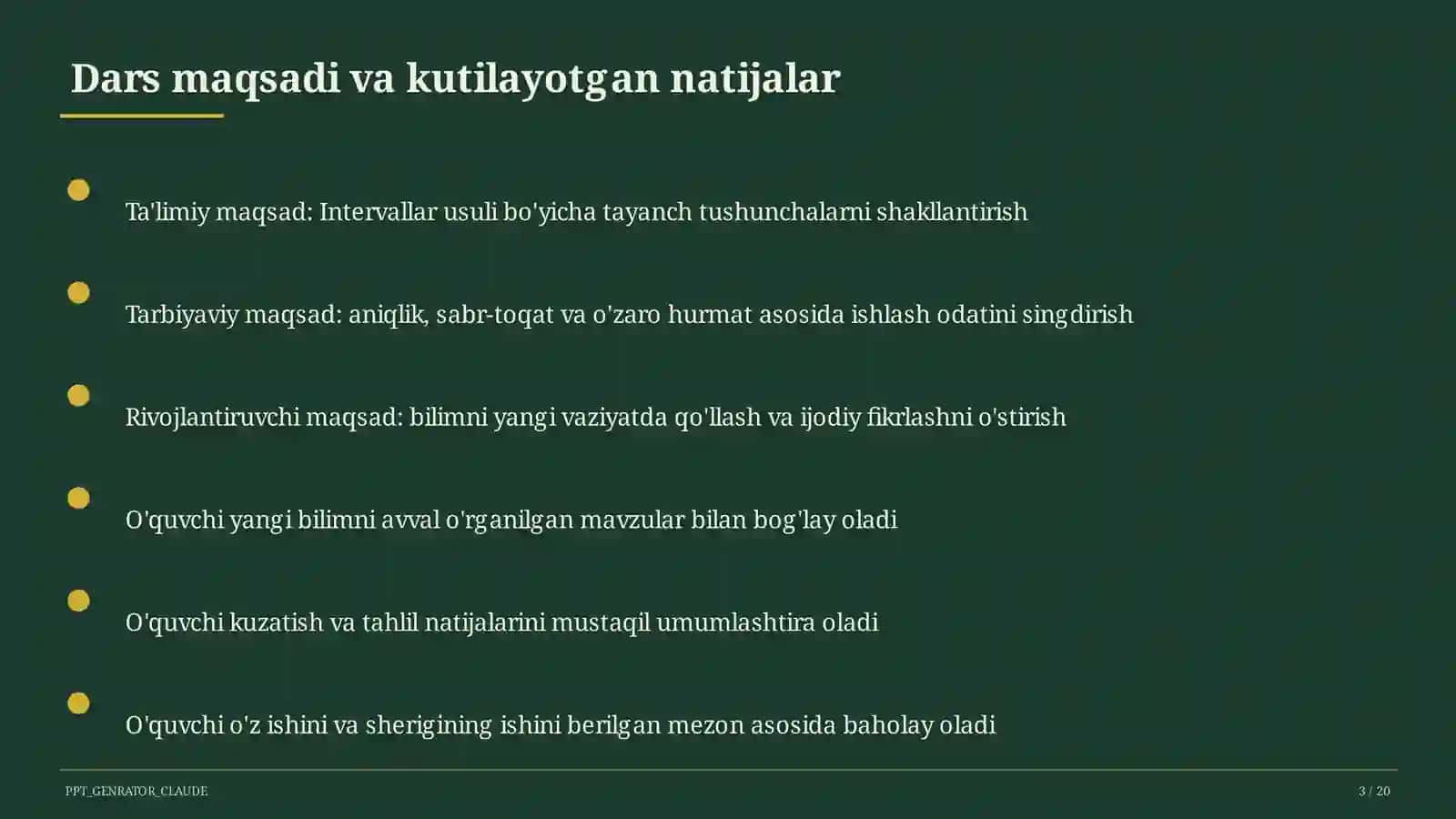 Dars maqsadi va kutilayotgan natijalar

Ta'limiy maqsad: Intervallar usuli bo'yicha tayanch tushunchalarni shakllantirish

Tarbiyaviy maqsad: aniqlik, sabr-toqat va o'zaro hurmat asosida ishlash odatini singdirish

Rivojlantiruvchi maqsad: bilimni yangi vaziyatda qo'llash va ijodiy fikrlashni o'stirish

O'quvchi yangi bilimni avval o'rganilgan mavzular bilan bog'lay oladi

O'quvchi kuzatish va tahlil natijalarini mustaqil umumlashtira oladi

O'quvchi o'z ishini va sherigining ishini berilgan mezon asosida baholay oladi

PPT_GENRATOR_CLAUDE

3 / 20